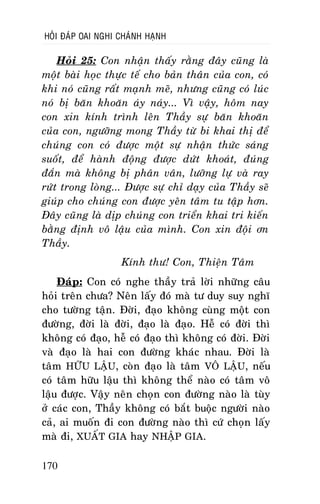 HỎI ĐÁP OAI NGHI CHÁNH HẠNH

Hỏi 25: Con nhận thấy rằng đây cũng là một bài học thực tế cho bản thân của con, có khi nó cũng rất mạnh mẽ, nhưng cũng có lúc nó bị băn khoăn áy náy... Vì vậy, hôm nay con xin kính trình lên Thầy sự băn khoăn của con, ngưỡng mong Thầy từ bi khai thị để chúng con có được một sự nhận thức sáng suốt, để hành động được dứt khoát, đúng đắn mà không bị phân vân, lưỡng lự và ray rứt trong lòng... Được sự chỉ dạy của Thầy sẽ giúp cho chúng con được yên tâm tu tập hơn. Đây cũng là dịp chúng con triển khai tri kiến bằng định vô lậu của mình. Con xin đội ơn Thầy.

Kính thư! Con, Thiện Tâm

Đáp: Con có nghe thầy trả lời những câu hỏi trên chưa? Nên lấy đó mà tư duy suy nghĩ cho tường tận. Đời, đạo không cùng một con đường, đời là đời, đạo là đạo. Hễ có đời thì không có đạo, hễ có đạo thì không có đời. Đời và đạo là hai con đường khác nhau. Đời là tâm HỮU LẬU, còn đạo là tâm VÔ LẬU, nếu có tâm hữu lậu thì không thể nào có tâm vô lậu được. Vậy nên chọn con đường nào là tùy ở các con, Thầy không có bắt buộc người nào cả, ai muốn đi con đường nào thì cứ chọn lấy mà đi, XUẤT GIA hay NHẬP GIA.

170